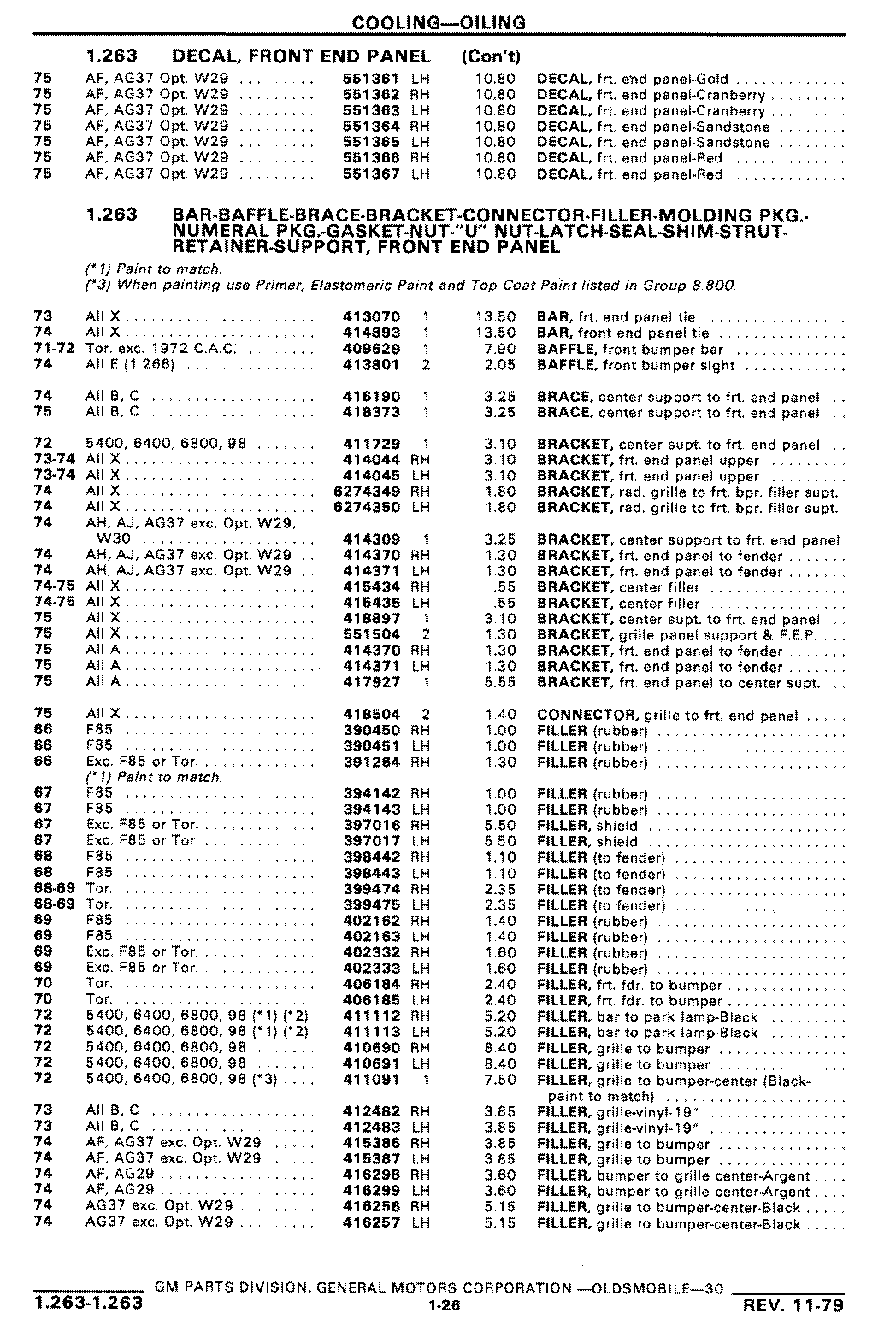 COOLING—OILING

1.263 DECAL, FRONT END PANEL (Con't)

| | | | | | |
|---|---|---|---|---|---|
| 75 | AF, AG37 Opt. W29 | 551361 | LH | 10.80 | DECAL, frt. end panel-Gold |
| 75 | AF, AG37 Opt. W29 | 551362 | RH | 10.80 | DECAL, frt. end panel-Cranberry |
| 75 | AF, AG37 Opt. W29 | 551363 | LH | 10.80 | DECAL, frt. end panel-Cranberry |
| 75 | AF, AG37 Opt. W29 | 551364 | RH | 10.80 | DECAL, frt. end panel-Sandstone |
| 75 | AF, AG37 Opt. W29 | 551365 | LH | 10.80 | DECAL, frt. end panel-Sandstone |
| 75 | AF, AG37 Opt. W29 | 551366 | RH | 10.80 | DECAL, frt. end panel-Red |
| 75 | AF, AG37 Opt. W29 | 551367 | LH | 10.80 | DECAL, frt. end panel-Red |

1.263 BAR-BAFFLE-BRACE-BRACKET-CONNECTOR-FILLER-MOLDING PKG.-NUMERAL PKG.-GASKET-NUT-"U" NUT-LATCH-SEAL-SHIM-STRUT-RETAINER-SUPPORT, FRONT END PANEL

(*1) Paint to match.
(*3) When painting use Primer, Elastomeric Paint and Top Coat Paint listed in Group 8.800.

| | | | | | |
|---|---|---|---|---|---|
| 73 | All X | 413070 | 1 | 13.50 | BAR, frt. end panel tie |
| 74 | All X | 414893 | 1 | 13.50 | BAR, front end panel tie |
| 71-72 | Tor. exc. 1972 C.A.C. | 409629 | 1 | 7.90 | BAFFLE, front bumper bar |
| 74 | All E (1.266) | 413801 | 2 | 2.05 | BAFFLE, front bumper sight |
| 74 | All B, C | 416190 | 1 | 3.25 | BRACE, center support to frt. end panel |
| 75 | All B, C | 418373 | 1 | 3.25 | BRACE, center support to frt. end panel |
| 72 | 5400, 6400, 6800, 98 | 411729 | 1 | 3.10 | BRACKET, center supt. to frt. end panel |
| 73-74 | All X | 414044 | RH | 3.10 | BRACKET, frt. end panel upper |
| 73-74 | All X | 414045 | LH | 3.10 | BRACKET, frt. end panel upper |
| 74 | All X | 6274349 | RH | 1.80 | BRACKET, rad. grille to frt. bpr. filler supt. |
| 74 | All X | 6274350 | LH | 1.80 | BRACKET, rad. grille to frt. bpr. filler supt. |
| 74 | AH, AJ, AG37 exc. Opt. W29, W30 | 414309 | 1 | 3.25 | BRACKET, center support to frt. end panel |
| 74 | AH, AJ, AG37 exc. Opt. W29 | 414370 | RH | 1.30 | BRACKET, frt. end panel to fender |
| 74 | AH, AJ, AG37 exc. Opt. W29 | 414371 | LH | 1.30 | BRACKET, frt. end panel to fender |
| 74-75 | All X | 415434 | RH | .55 | BRACKET, center filler |
| 74-75 | All X | 415435 | LH | .55 | BRACKET, center filler |
| 75 | All X | 418897 | 1 | 3.10 | BRACKET, center supt. to frt. end panel |
| 75 | All X | 551504 | 2 | 1.30 | BRACKET, grille panel support & F.E.P. |
| 75 | All A | 414370 | RH | 1.30 | BRACKET, frt. end panel to fender |
| 75 | All A | 414371 | LH | 1.30 | BRACKET, frt. end panel to fender |
| 75 | All A | 417927 | 1 | 5.55 | BRACKET, frt. end panel to center supt. |
| 75 | All X | 418504 | 2 | 1.40 | CONNECTOR, grille to frt. end panel |
| 66 | F85 | 390450 | RH | 1.00 | FILLER (rubber) |
| 66 | F85 | 390451 | LH | 1.00 | FILLER (rubber) |
| 66 | Exc. F85 or Tor. (*1) Paint to match. | 391284 | RH | 1.30 | FILLER (rubber) |
| 67 | F85 | 394142 | RH | 1.00 | FILLER (rubber) |
| 67 | F85 | 394143 | LH | 1.00 | FILLER (rubber) |
| 67 | Exc. F85 or Tor. | 397016 | RH | 5.50 | FILLER, shield |
| 67 | Exc. F85 or Tor. | 397017 | LH | 5.50 | FILLER, shield |
| 68 | F85 | 398442 | RH | 1.10 | FILLER (to fender) |
| 68 | F85 | 398443 | LH | 1.10 | FILLER (to fender) |
| 68-69 | Tor. | 399474 | RH | 2.35 | FILLER (to fender) |
| 68-69 | Tor. | 399475 | LH | 2.35 | FILLER (to fender) |
| 69 | F85 | 402162 | RH | 1.40 | FILLER (rubber) |
| 69 | F85 | 402163 | LH | 1.40 | FILLER (rubber) |
| 69 | Exc. F85 or Tor. | 402332 | RH | 1.60 | FILLER (rubber) |
| 69 | Exc. F85 or Tor. | 402333 | LH | 1.60 | FILLER (rubber) |
| 70 | Tor. | 406184 | RH | 2.40 | FILLER, frt. fdr. to bumper |
| 70 | Tor. | 406185 | LH | 2.40 | FILLER, frt. fdr. to bumper |
| 72 | 5400, 6400, 6800, 98 (*1) (*2) | 411112 | RH | 5.20 | FILLER, bar to park lamp-Black |
| 72 | 5400, 6400, 6800, 98 (*1) (*2) | 411113 | LH | 5.20 | FILLER, bar to park lamp-Black |
| 72 | 5400, 6400, 6800, 98 | 410690 | RH | 8.40 | FILLER, grille to bumper |
| 72 | 5400, 6400, 6800, 98 | 410691 | LH | 8.40 | FILLER, grille to bumper |
| 72 | 5400, 6400, 6800, 98 (*3) | 411091 | 1 | 7.50 | FILLER, grille to bumper-center (Black-paint to match) |
| 73 | All B, C | 412482 | RH | 3.85 | FILLER, grille-vinyl-19" |
| 73 | All B, C | 412483 | LH | 3.85 | FILLER, grille-vinyl-19" |
| 74 | AF, AG37 exc. Opt. W29 | 415386 | RH | 3.85 | FILLER, grille to bumper |
| 74 | AF, AG37 exc. Opt. W29 | 415387 | LH | 3.85 | FILLER, grille to bumper |
| 74 | AF, AG29 | 416298 | RH | 3.60 | FILLER, bumper to grille center-Argent |
| 74 | AF, AG29 | 416299 | LH | 3.60 | FILLER, bumper to grille center-Argent |
| 74 | AG37 exc. Opt. W29 | 416256 | RH | 5.15 | FILLER, grille to bumper-center-Black |
| 74 | AG37 exc. Opt. W29 | 416257 | LH | 5.15 | FILLER, grille to bumper-center-Black |

GM PARTS DIVISION, GENERAL MOTORS CORPORATION —OLDSMOBILE—30
1.263-1.263 1-26 REV. 11-79